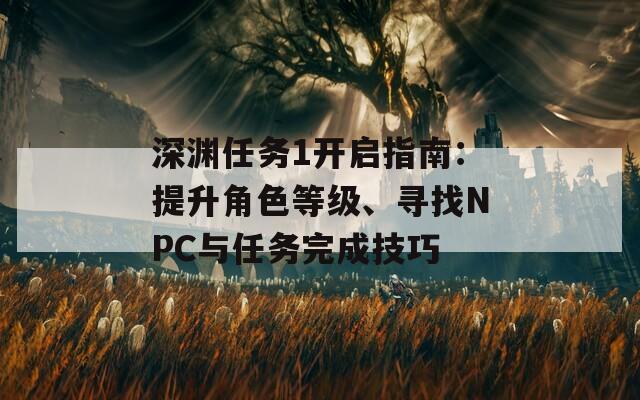 深渊任务1开启指南：提升角色等级、寻找NPC与任务完成技巧